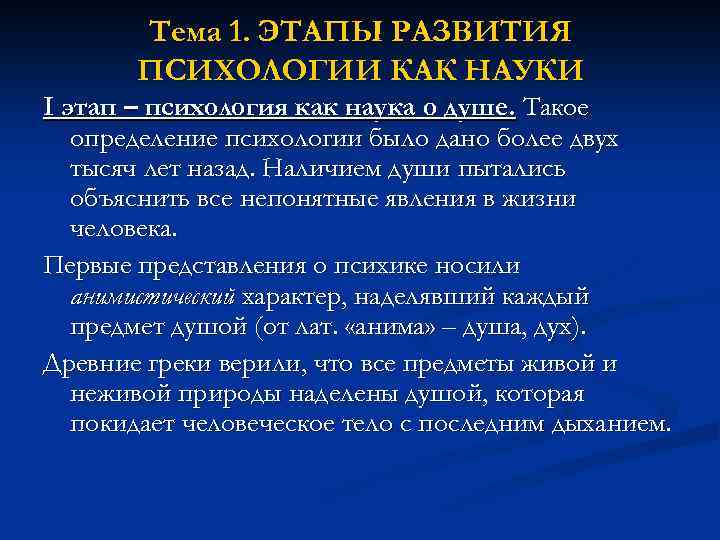 Тема 1. ЭТАПЫ РАЗВИТИЯ ПСИХОЛОГИИ КАК НАУКИ

I этап – психология как наука о душе. Такое определение психологии было дано более двух тысяч лет назад. Наличием души пытались объяснить все непонятные явления в жизни человека.

Первые представления о психике носили анимистический характер, наделявший каждый предмет душой (от лат. «анима» – душа, дух).

Древние греки верили, что все предметы живой и неживой природы наделены душой, которая покидает человеческое тело с последним дыханием.